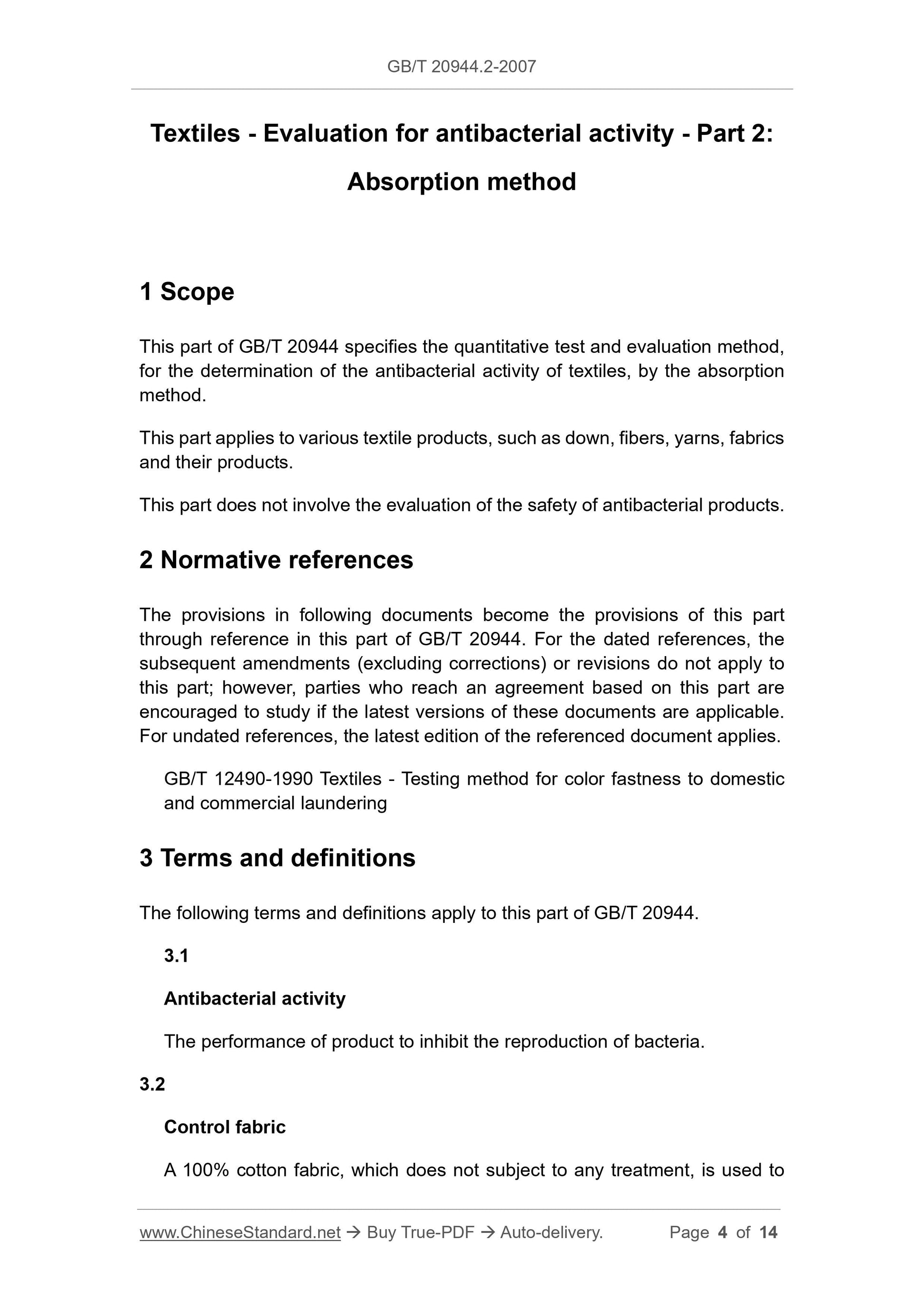 GB/T 20944.2-2007

Textiles - Evaluation for antibacterial activity - Part 2: Absorption method

1 Scope

This part of GB/T 20944 specifies the quantitative test and evaluation method, for the determination of the antibacterial activity of textiles, by the absorption method.

This part applies to various textile products, such as down, fibers, yarns, fabrics and their products.

This part does not involve the evaluation of the safety of antibacterial products.

2 Normative references

The provisions in following documents become the provisions of this part through reference in this part of GB/T 20944. For the dated references, the subsequent amendments (excluding corrections) or revisions do not apply to this part; however, parties who reach an agreement based on this part are encouraged to study if the latest versions of these documents are applicable. For undated references, the latest edition of the referenced document applies.

GB/T 12490-1990 Textiles - Testing method for color fastness to domestic and commercial laundering

3 Terms and definitions

The following terms and definitions apply to this part of GB/T 20944.

3.1

Antibacterial activity

The performance of product to inhibit the reproduction of bacteria.

3.2

Control fabric

A 100% cotton fabric, which does not subject to any treatment, is used to

www.ChineseStandard.net → Buy True-PDF → Auto-delivery. Page 4 of 14